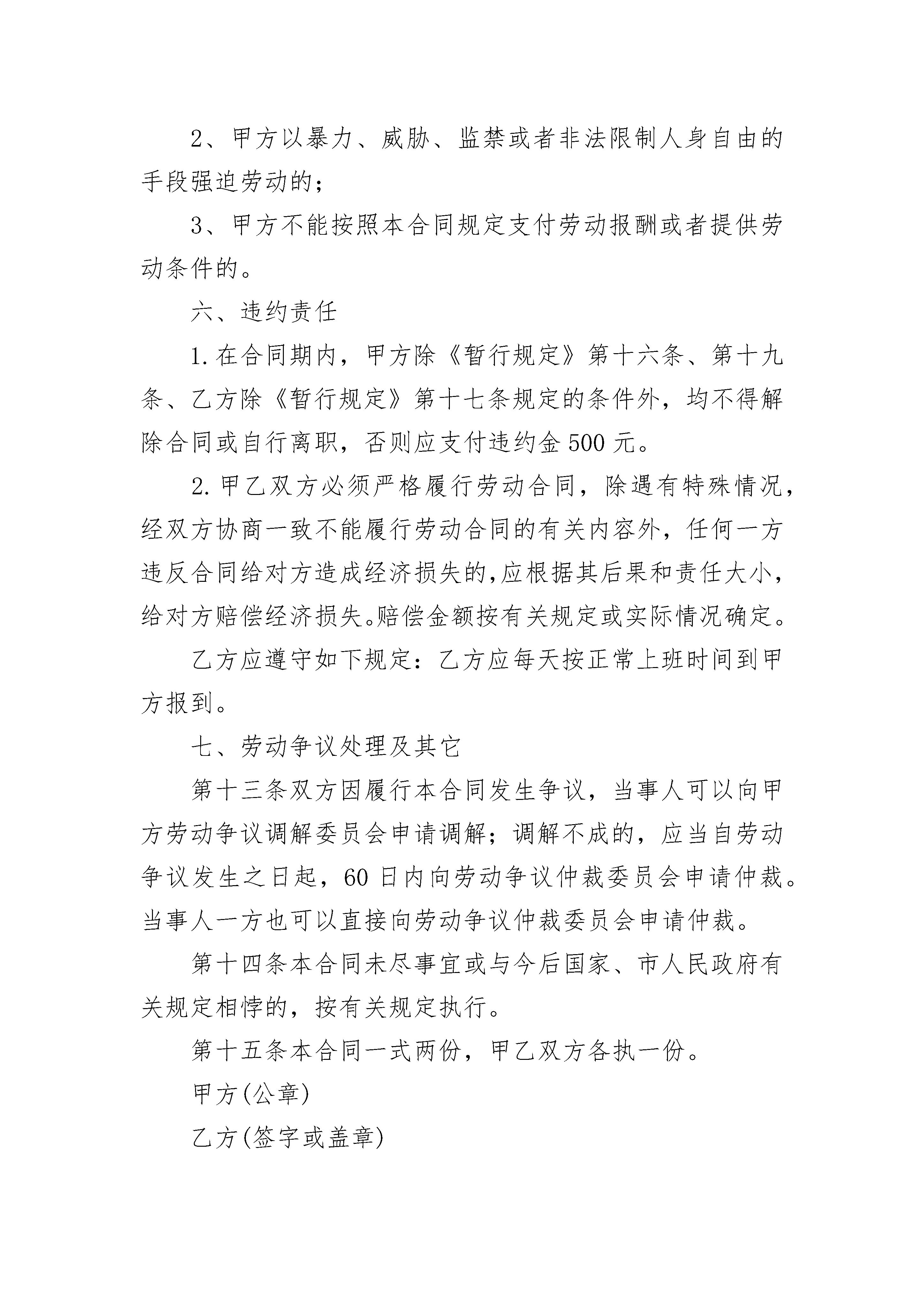 2、甲方以暴力、威胁、监禁或者非法限制人身自由的手段强迫劳动的；

3、甲方不能按照本合同规定支付劳动报酬或者提供劳动条件的。

六、违约责任

1.在合同期内，甲方除《暂行规定》第十六条、第十九条、乙方除《暂行规定》第十七条规定的条件外，均不得解除合同或自行离职，否则应支付违约金500元。

2.甲乙双方必须严格履行劳动合同，除遇有特殊情况，经双方协商一致不能履行劳动合同的有关内容外，任何一方违反合同给对方造成经济损失的,应根据其后果和责任大小，给对方赔偿经济损失。赔偿金额按有关规定或实际情况确定。

乙方应遵守如下规定：乙方应每天按正常上班时间到甲方报到。

七、劳动争议处理及其它

第十三条双方因履行本合同发生争议，当事人可以向甲方劳动争议调解委员会申请调解；调解不成的，应当自劳动争议发生之日起，60日内向劳动争议仲裁委员会申请仲裁。当事人一方也可以直接向劳动争议仲裁委员会申请仲裁。

第十四条本合同未尽事宜或与今后国家、市人民政府有关规定相悖的，按有关规定执行。

第十五条本合同一式两份，甲乙双方各执一份。

甲方(公章)

乙方(签字或盖章)